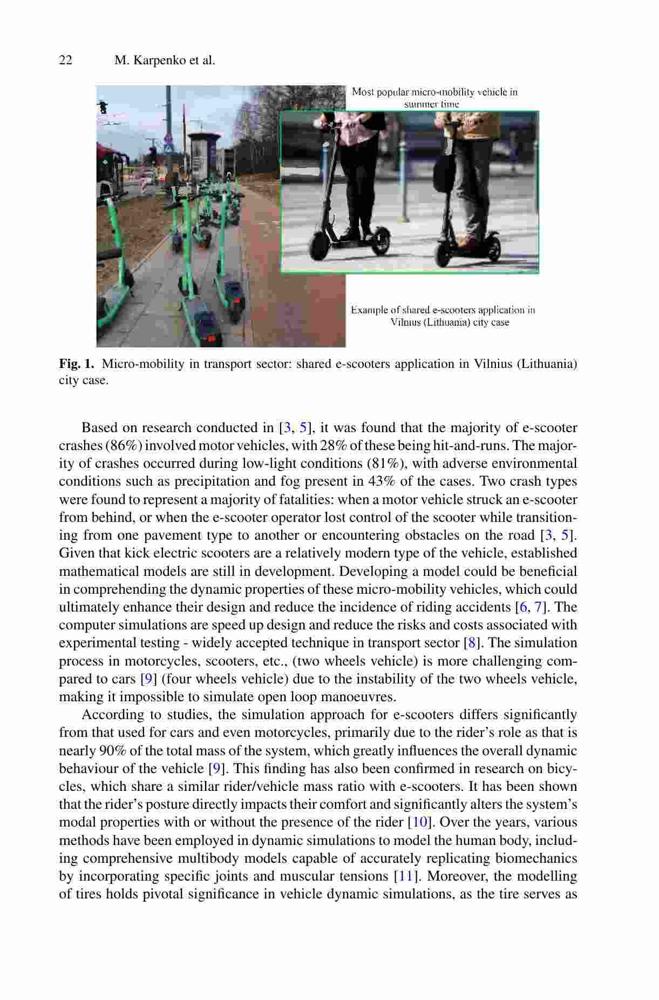 22 M. Karpenko et al.

Most popular micro-mobility vehicle in summer time

Example of shared e-scooters application in Vilnius (Lithuania) city case

**Fig. 1.** Micro-mobility in transport sector: shared e-scooters application in Vilnius (Lithuania) city case.

Based on research conducted in [3, 5], it was found that the majority of e-scooter crashes (86%) involved motor vehicles, with 28% of these being hit-and-runs. The majority of crashes occurred during low-light conditions (81%), with adverse environmental conditions such as precipitation and fog present in 43% of the cases. Two crash types were found to represent a majority of fatalities: when a motor vehicle struck an e-scooter from behind, or when the e-scooter operator lost control of the scooter while transitioning from one pavement type to another or encountering obstacles on the road [3, 5]. Given that kick electric scooters are a relatively modern type of the vehicle, established mathematical models are still in development. Developing a model could be beneficial in comprehending the dynamic properties of these micro-mobility vehicles, which could ultimately enhance their design and reduce the incidence of riding accidents [6, 7]. The computer simulations are speed up design and reduce the risks and costs associated with experimental testing - widely accepted technique in transport sector [8]. The simulation process in motorcycles, scooters, etc., (two wheels vehicle) is more challenging compared to cars [9] (four wheels vehicle) due to the instability of the two wheels vehicle, making it impossible to simulate open loop manoeuvres.

According to studies, the simulation approach for e-scooters differs significantly from that used for cars and even motorcycles, primarily due to the rider's role as that is nearly 90% of the total mass of the system, which greatly influences the overall dynamic behaviour of the vehicle [9]. This finding has also been confirmed in research on bicycles, which share a similar rider/vehicle mass ratio with e-scooters. It has been shown that the rider's posture directly impacts their comfort and significantly alters the system's modal properties with or without the presence of the rider [10]. Over the years, various methods have been employed in dynamic simulations to model the human body, including comprehensive multibody models capable of accurately replicating biomechanics by incorporating specific joints and muscular tensions [11]. Moreover, the modelling of tires holds pivotal significance in vehicle dynamic simulations, as the tire serves as